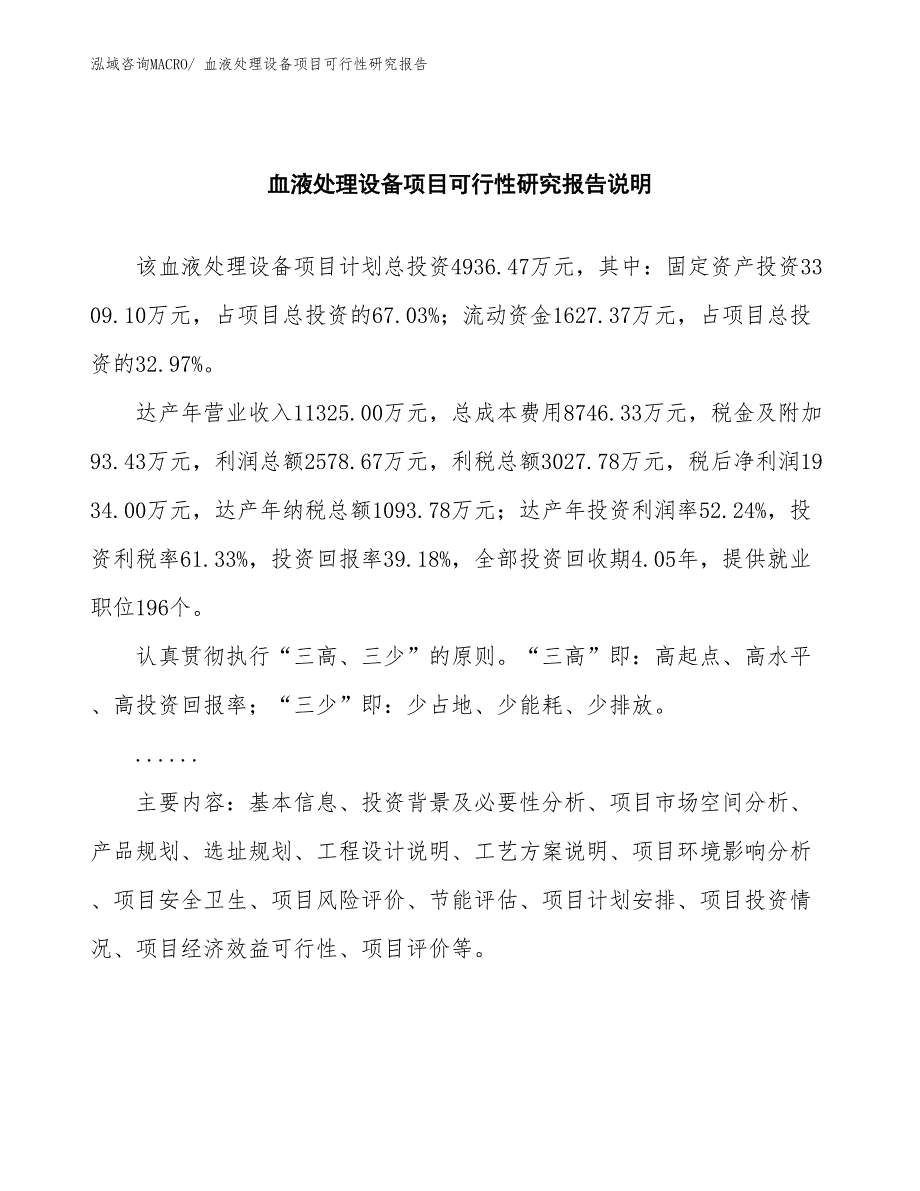 泓域咨询MACRO/ 血液处理设备项目可行性研究报告

血液处理设备项目可行性研究报告说明

该血液处理设备项目计划总投资4936.47万元，其中：固定资产投资3309.10万元，占项目总投资的67.03%；流动资金1627.37万元，占项目总投资的32.97%。

达产年营业收入11325.00万元，总成本费用8746.33万元，税金及附加93.43万元，利润总额2578.67万元，利税总额3027.78万元，税后净利润1934.00万元，达产年纳税总额1093.78万元；达产年投资利润率52.24%，投资利税率61.33%，投资回报率39.18%，全部投资回收期4.05年，提供就业职位196个。

认真贯彻执行“三高、三少”的原则。“三高”即：高起点、高水平、高投资回报率；“三少”即：少占地、少能耗、少排放。

......

主要内容：基本信息、投资背景及必要性分析、项目市场空间分析、产品规划、选址规划、工程设计说明、工艺方案说明、项目环境影响分析、项目安全卫生、项目风险评价、节能评估、项目计划安排、项目投资情况、项目经济效益可行性、项目评价等。